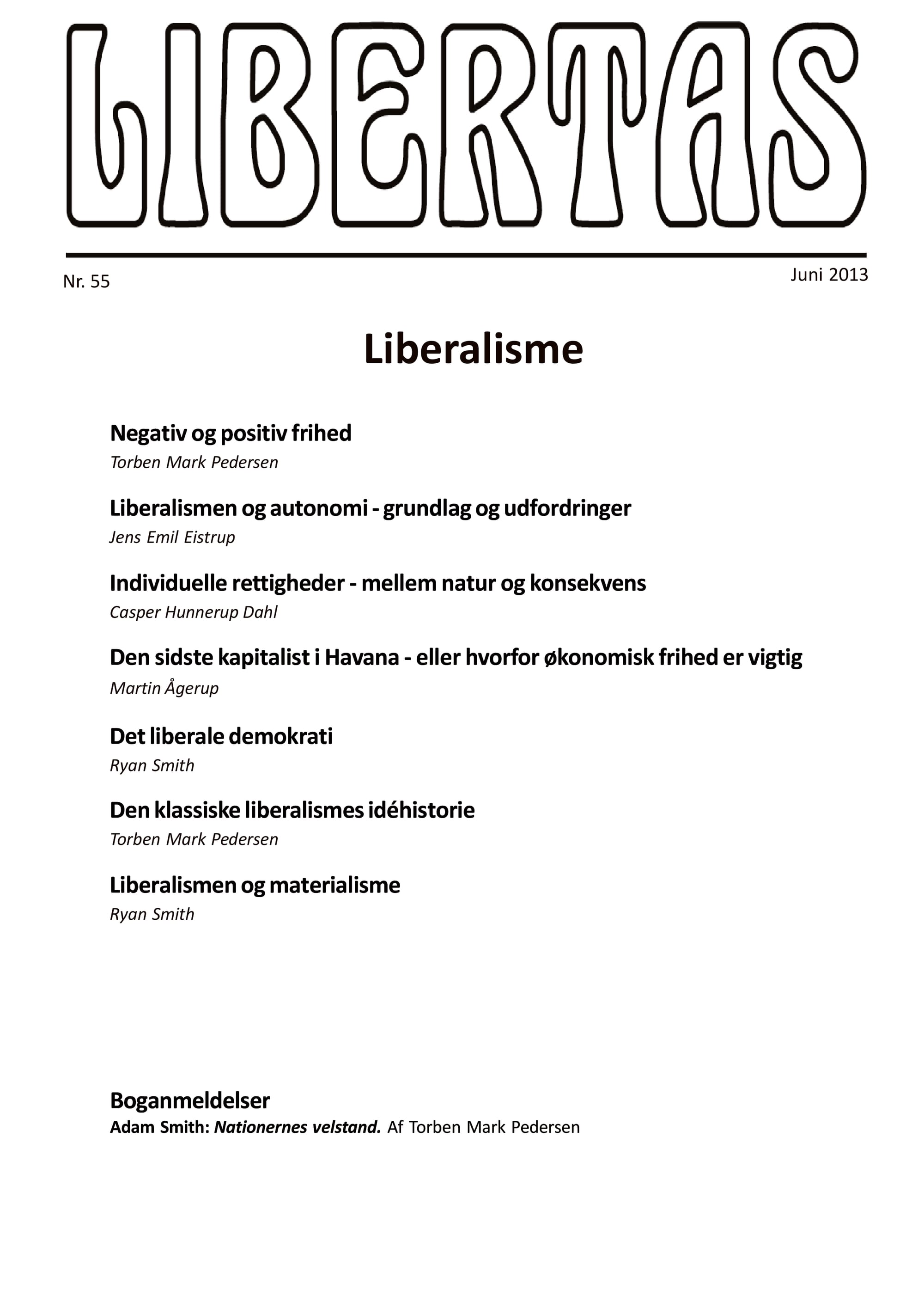 LIBERTAS

Nr. 55

Juni 2013

Liberalisme

Negativ og positiv frihed
Torben Mark Pedersen

Liberalismen og autonomi - grundlag og udfordringer
Jens Emil Eistrup

Individuelle rettigheder - mellem natur og konsekvens
Casper Hunnerup Dahl

Den sidste kapitalist i Havana - eller hvorfor økonomisk frihed er vigtig
Martin Ågerup

Det liberale demokrati
Ryan Smith

Den klassiske liberalismes idéhistorie
Torben Mark Pedersen

Liberalismen og materialisme
Ryan Smith

Boganmeldelser
Adam Smith: Nationernes velstand. Af Torben Mark Pedersen